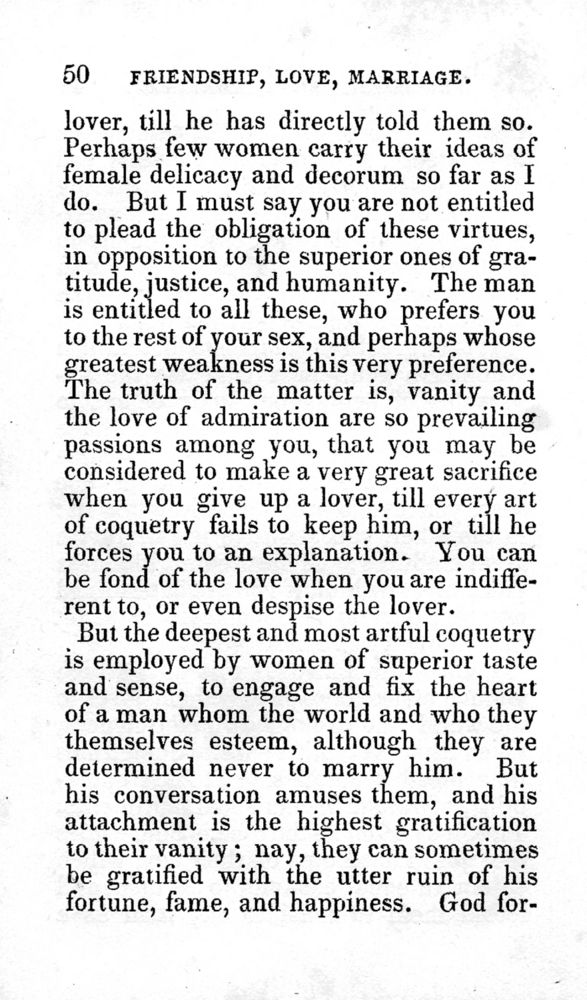 50 FRIENDSHIP, LOVE, MARRIAGE.

lover, till he has directly told them so. Perhaps few women carry their ideas of female delicacy and decorum so far as I do. But I must say you are not entitled to plead the obligation of these virtues, in opposition to the superior ones of gratitude, justice, and humanity. The man is entitled to all these, who prefers you to the rest of your sex, and perhaps whose greatest weakness is this very preference. The truth of the matter is, vanity and the love of admiration are so prevailing passions among you, that you may be considered to make a very great sacrifice when you give up a lover, till every art of coquetry fails to keep him, or till he forces you to an explanation. You can be fond of the love when you are indifferent to, or even despise the lover.

But the deepest and most artful coquetry is employed by women of superior taste and sense, to engage and fix the heart of a man whom the world and who they themselves esteem, although they are determined never to marry him. But his conversation amuses them, and his attachment is the highest gratification to their vanity; nay, they can sometimes be gratified with the utter ruin of his fortune, fame, and happiness. God for-